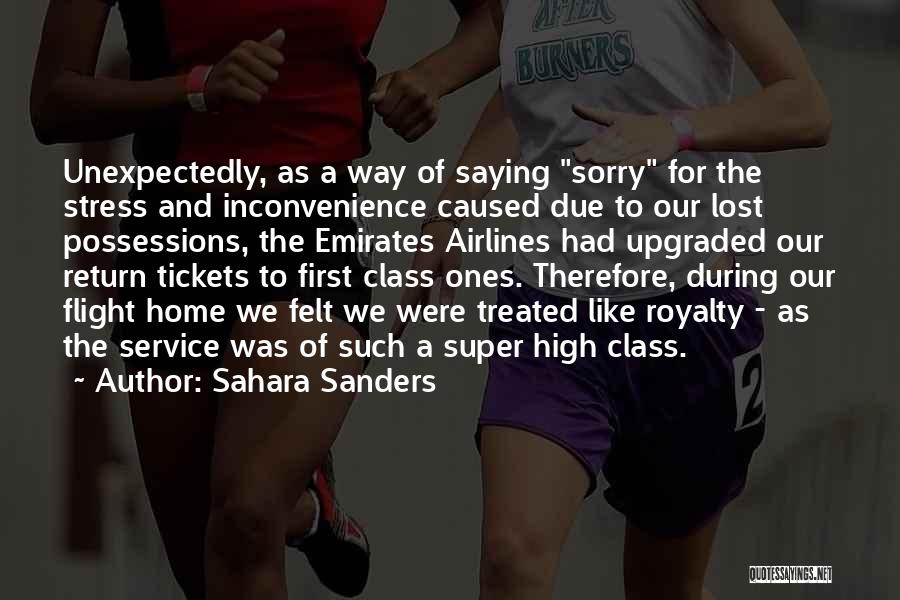 AFTER
BURNERS

Unexpectedly, as a way of saying "sorry" for the stress and inconvenience caused due to our lost possessions, the Emirates Airlines had upgraded our return tickets to first class ones. Therefore, during our flight home we felt we were treated like royalty - as the service was of such a super high class.

~ Author: Sahara Sanders

2

QUOTESSAYINGS.NET